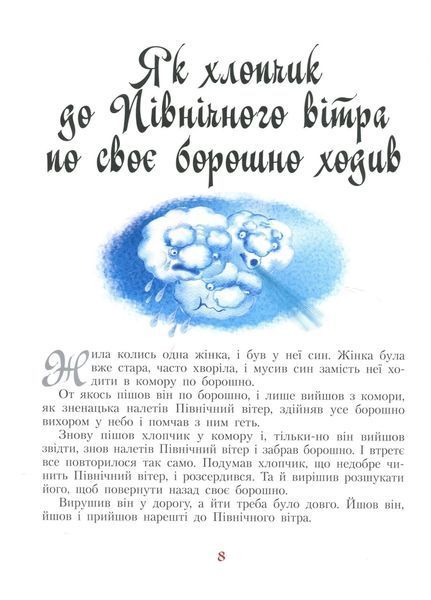 Як хлопчик до Північного вітра по своє борошно ходив

Жила колись одна жінка, і був у неї син. Жінка була вже стара, часто хворіла, і мусив син замість неї ходити в комору по борошно.

От якось пішов він по борошно, і лише вийшов з комори, як зненацька налетів Північний вітер, здійняв усе борошно вихором у небо і помчав з ним геть.

Знову пішов хлопчик у комору і, тільки-но він вийшов звідти, знов налетів Північний вітер і забрав борошно. І втретє все повторилося так само. Подумав хлопчик, що недобре чинить Північний вітер, і розсердився. Та й вирішив розшукати його, щоб повернути назад своє борошно.

Вирушив він у дорогу, а йти треба було довго. Йшов він, йшов і прийшов нарешті до Північного вітра.

8